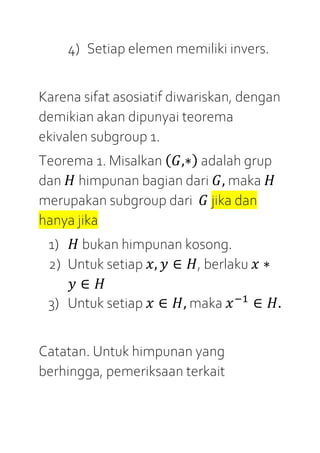 4) Setiap elemen memiliki invers.

Karena sifat asosiatif diwariskan, dengan demikian akan dipunyai teorema ekivalen subgroup 1.

Teorema 1. Misalkan $(G,*)$ adalah grup dan $H$ himpunan bagian dari $G$, maka $H$ merupakan subgroup dari $G$ jika dan hanya jika

1) $H$ bukan himpunan kosong.
2) Untuk setiap $x, y \in H$, berlaku $x * y \in H$
3) Untuk setiap $x \in H$, maka $x^{-1} \in H$.

Catatan. Untuk himpunan yang berhingga, pemeriksaan terkait